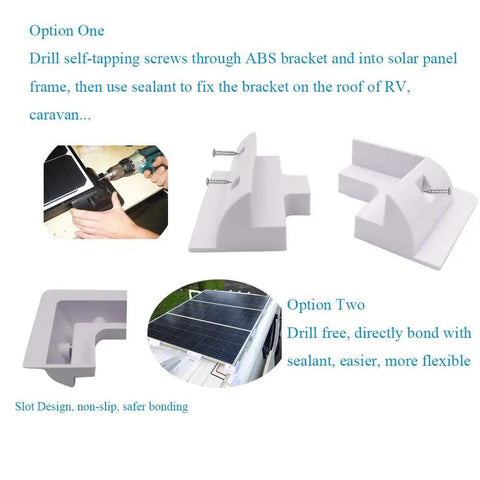 Option One
Drill self-tapping screws through ABS bracket and into solar panel frame, then use sealant to fix the bracket on the roof of RV, caravan...

Option Two
Drill free, directly bond with sealant, easier, more flexible

Slot Design, non-slip, safer bonding